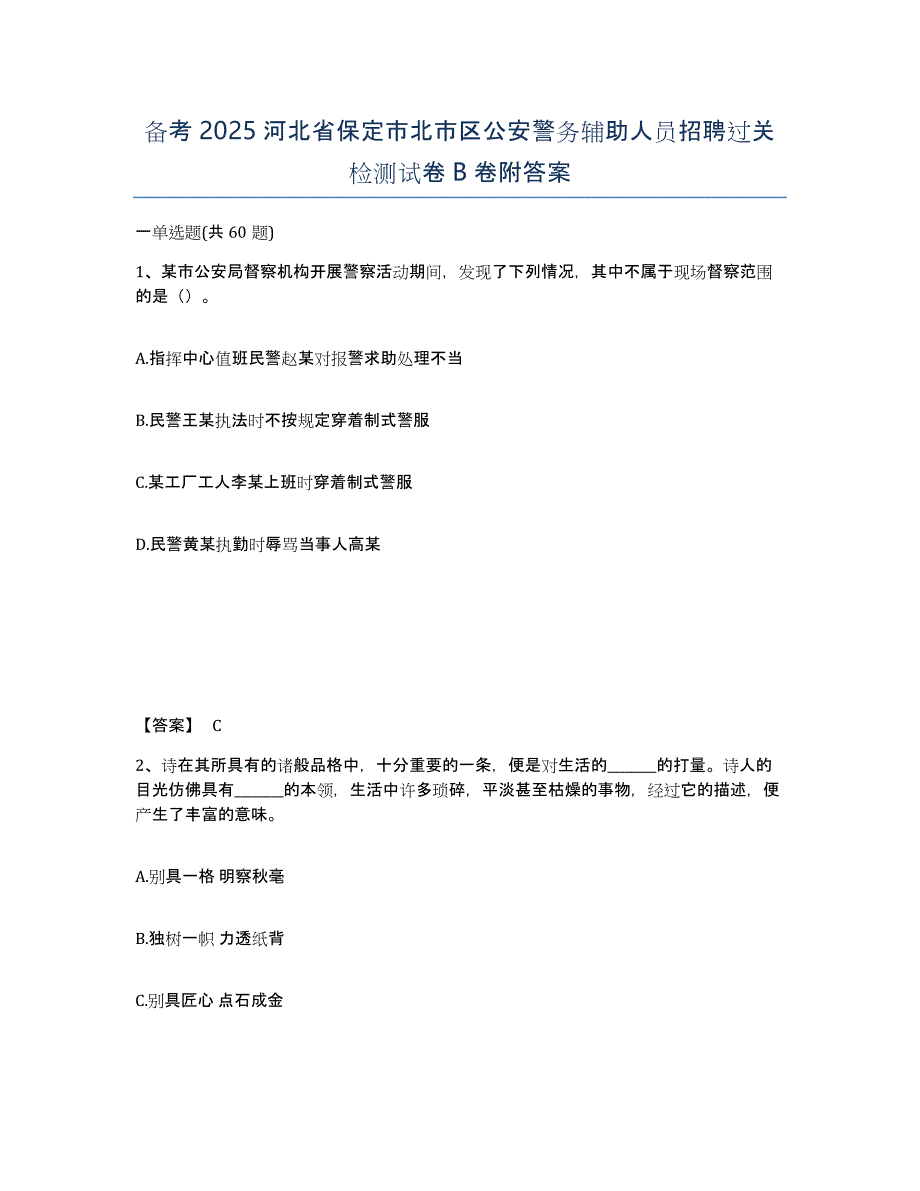 备考 2025 河北省保定市北市区公安警务辅助人员招聘过关检测试卷 B 卷附答案

一单选题(共 60 题)

1、某市公安局督察机构开展警察活动期间，发现了下列情况，其中不属于现场督察范围的是（）。

A.指挥中心值班民警赵某对报警求助处理不当

B.民警王某执法时不按规定穿着制式警服

C.某工厂工人李某上班时穿着制式警服

D.民警黄某执勤时辱骂当事人高某

【答案】 C

2、诗在其所具有的诸般品格中，十分重要的一条，便是对生活的______的打量。诗人的目光仿佛具有______的本领，生活中许多琐碎，平淡甚至枯燥的事物，经过它的描述，便产生了丰富的意味。

A.别具一格 明察秋毫

B.独树一帜 力透纸背

C.别具匠心 点石成金